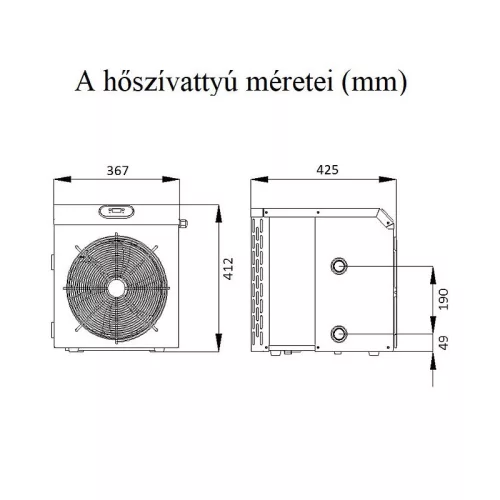 A hőszívattyú méretei (mm)

367

412

425

190

49